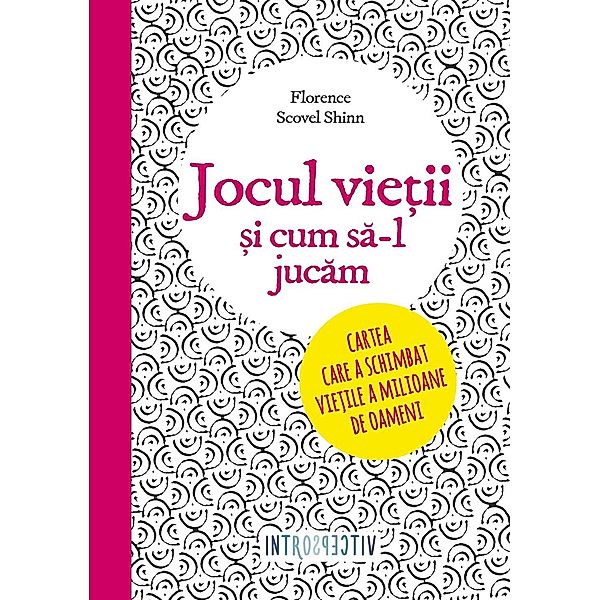 Florence
Scovel Shinn

Jocul vieții
și cum să-l
jucăm

CARTEA
CARE A SCHIMBAT
VIEȚILE A MILIOANE
DE OAMENI

INTROSPECTIV